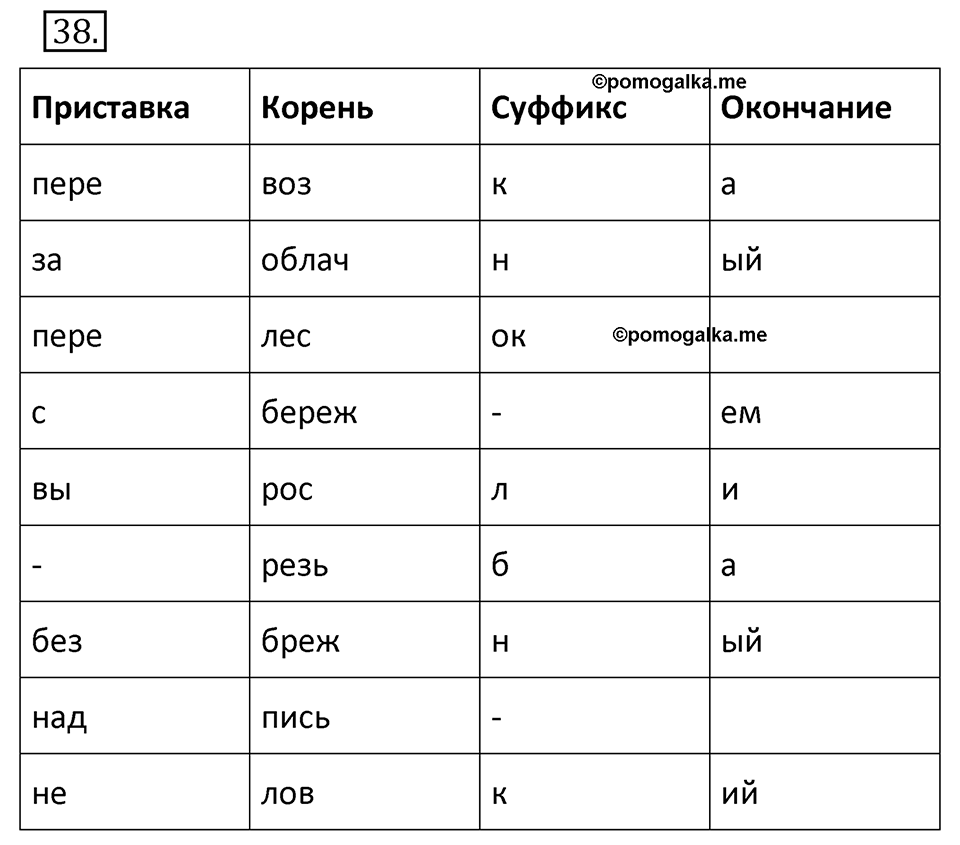 38.

©pomogalka.me

| Приставка | Корень | Суффикс | Окончание |
|---|---|---|---|
| пере | воз | к | а |
| за | облач | н | ый |
| пере | лес | ок | |
| с | береж | - | ем |
| вы | рос | л | и |
| - | резь | б | а |
| без | бреж | н | ый |
| над | пись | - | |
| не | лов | к | ий |

©pomogalka.me